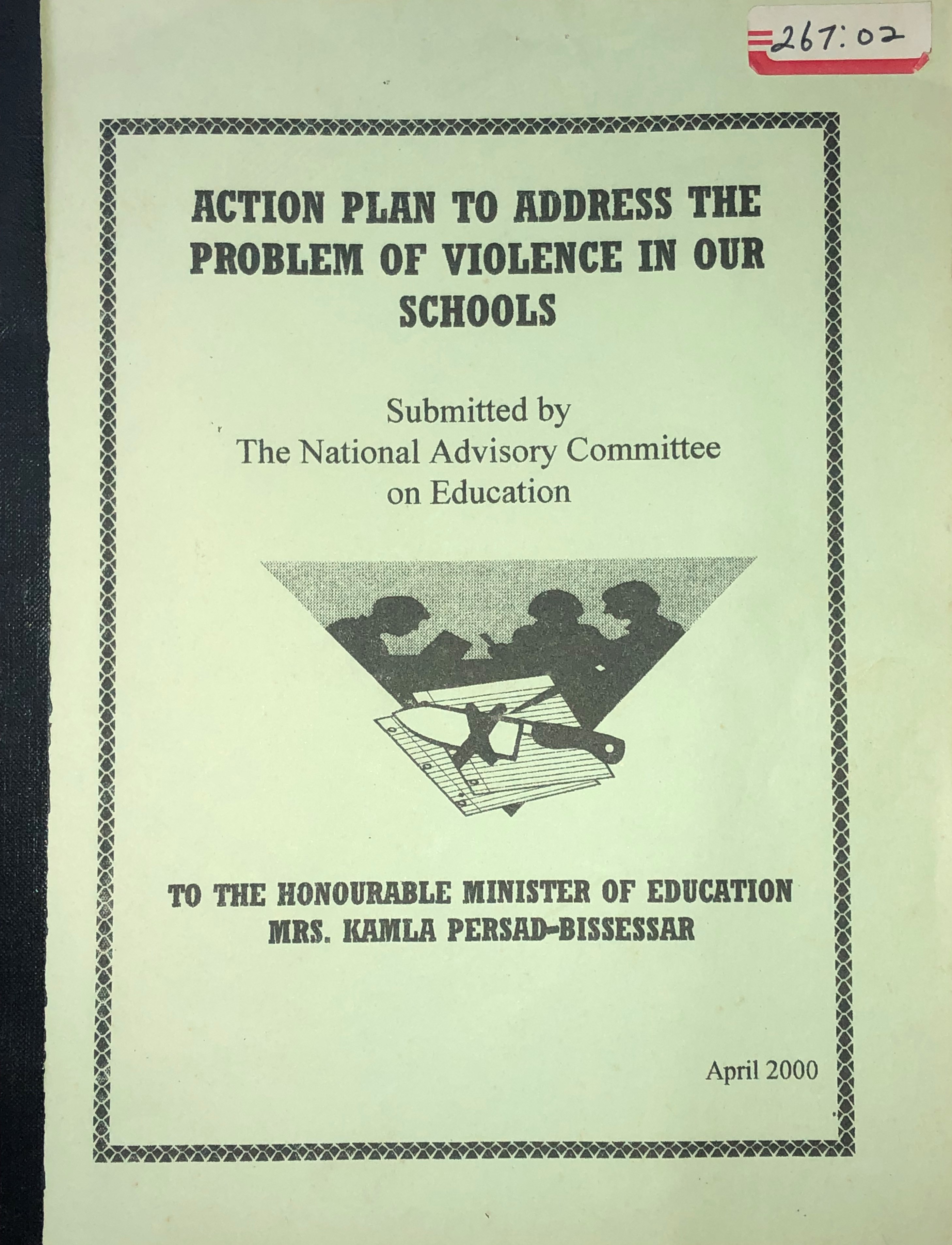 267:02

ACTION PLAN TO ADDRESS THE PROBLEM OF VIOLENCE IN OUR SCHOOLS

Submitted by
The National Advisory Committee
on Education

TO THE HONOURABLE MINISTER OF EDUCATION
MRS. KAMLA PERSAD-BISSESSAR

April 2000